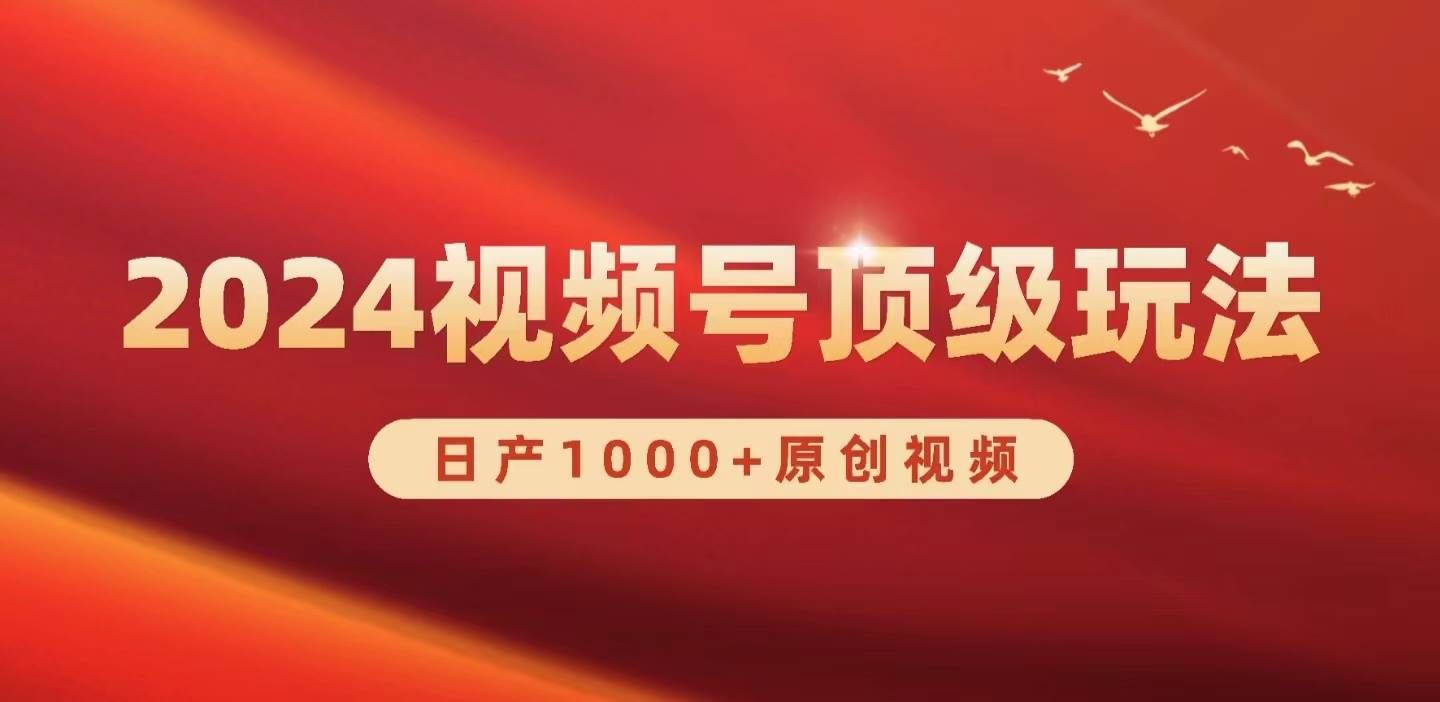 2024视频号顶级玩法

日产1000+原创视频